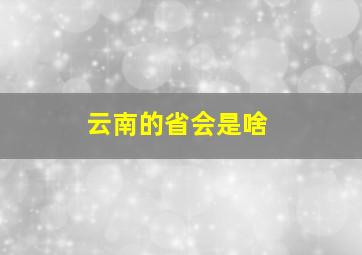 云南的省会是啥